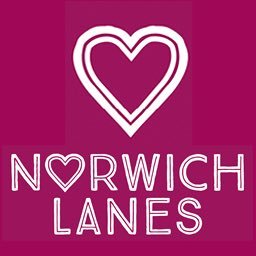 NORWICH
LANES